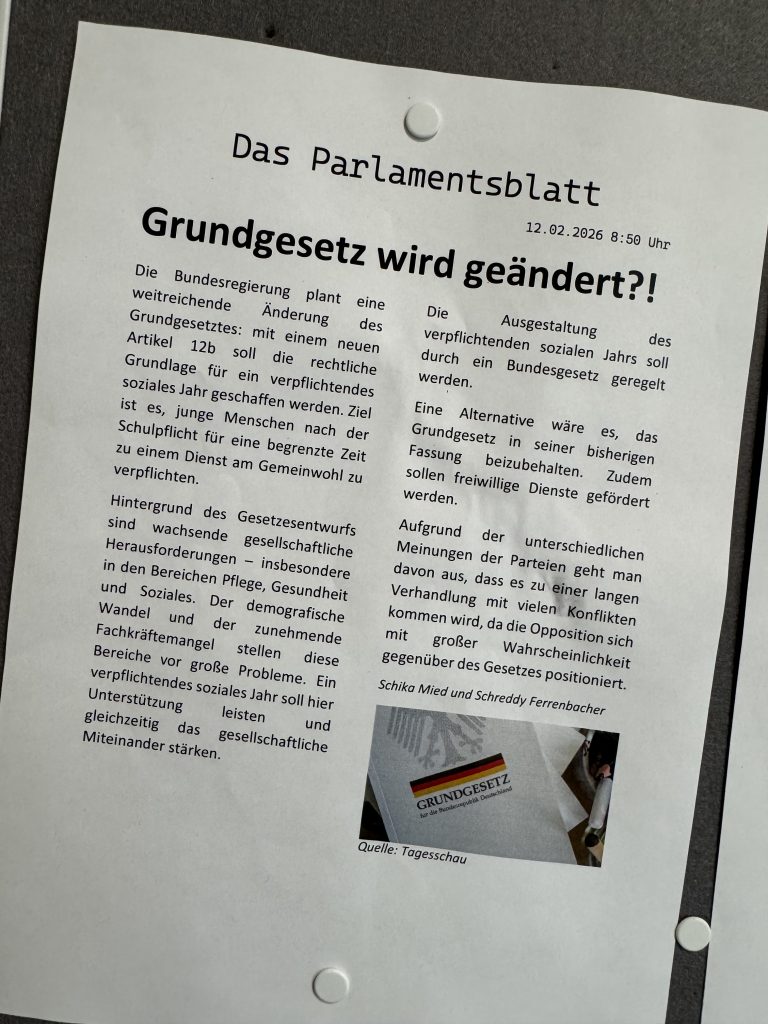 Das Parlamentsblatt

12.02.2026 8:50 Uhr

Grundgesetz wird geändert?!

Die Bundesregierung plant eine weitreichende Änderung des Grundgesetztes: mit einem neuen Artikel 12b soll die rechtliche Grundlage für ein verpflichtendes soziales Jahr geschaffen werden. Ziel ist es, junge Menschen nach der Schulpflicht für eine begrenzte Zeit zu einem Dienst am Gemeinwohl zu verpflichten.

Hintergrund des Gesetzesentwurfs sind wachsende gesellschaftliche Herausforderungen – insbesondere in den Bereichen Pflege, Gesundheit und Soziales. Der demografische Wandel und der zunehmende Fachkräftemangel stellen diese Bereiche vor große Probleme. Ein verpflichtendes soziales Jahr soll hier Unterstützung leisten und gleichzeitig das gesellschaftliche Miteinander stärken.

Die Ausgestaltung des verpflichtenden sozialen Jahrs soll durch ein Bundesgesetz geregelt werden.

Eine Alternative wäre es, das Grundgesetz in seiner bisherigen Fassung beizubehalten. Zudem sollen freiwillige Dienste gefördert werden.

Aufgrund der unterschiedlichen Meinungen der Parteien geht man davon aus, dass es zu einer langen Verhandlung mit vielen Konflikten kommen wird, da die Opposition sich mit großer Wahrscheinlichkeit gegenüber des Gesetzes positioniert.

Schika Mied und Schreddy Ferrenbacher

GRUNDGESETZ
für die Bundesrepublik Deutschland

Quelle: Tagesschau